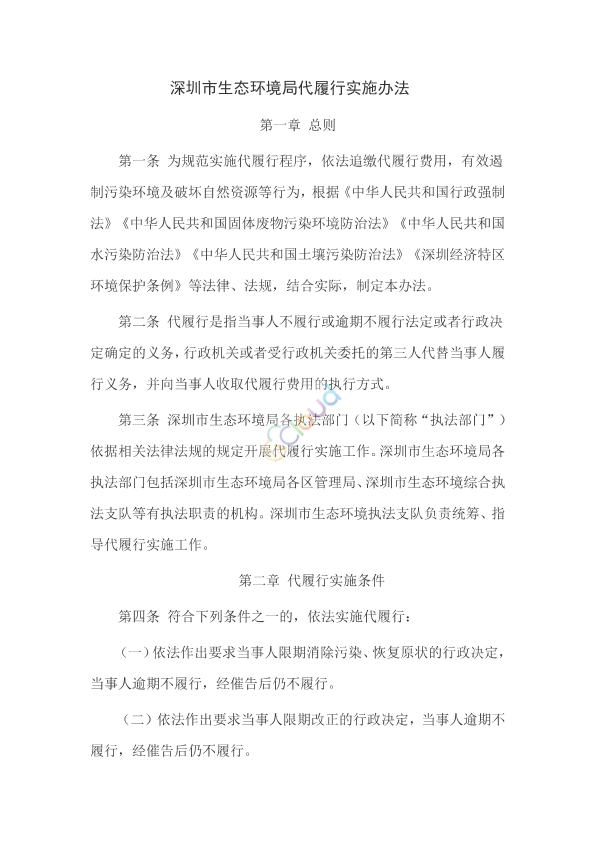 深圳市生态环境局代履行实施办法

第一章 总则

第一条 为规范实施代履行程序，依法追缴代履行费用，有效遏制污染环境及破坏自然资源等行为，根据《中华人民共和国行政强制法》《中华人民共和国固体废物污染环境防治法》《中华人民共和国水污染防治法》《中华人民共和国土壤污染防治法》《深圳经济特区环境保护条例》等法律、法规，结合实际，制定本办法。

第二条 代履行是指当事人不履行或逾期不履行法定或者行政决定确定的义务，行政机关或者受行政机关委托的第三人代替当事人履行义务，并向当事人收取代履行费用的执行方式。

第三条 深圳市生态环境局各执法部门（以下简称“执法部门”）依据相关法律法规的规定开展代履行实施工作。深圳市生态环境局各执法部门包括深圳市生态环境局各区管理局、深圳市生态环境综合执法支队等有执法职责的机构。深圳市生态环境执法支队负责统筹、指导代履行实施工作。

第二章 代履行实施条件

第四条 符合下列条件之一的，依法实施代履行：

（一）依法作出要求当事人限期消除污染、恢复原状的行政决定，当事人逾期不履行，经催告后仍不履行。

（二）依法作出要求当事人限期改正的行政决定，当事人逾期不履行，经催告后仍不履行。